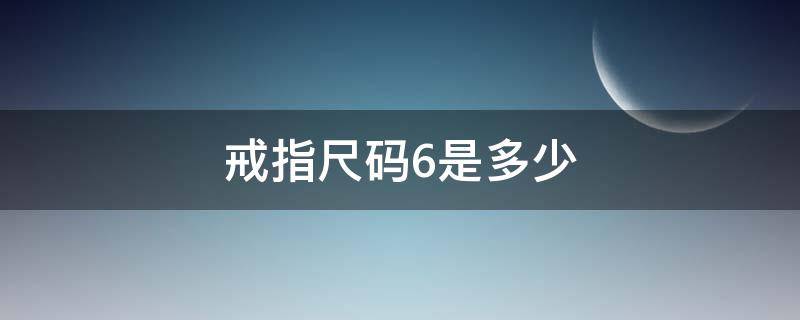 戒指尺码6是多少